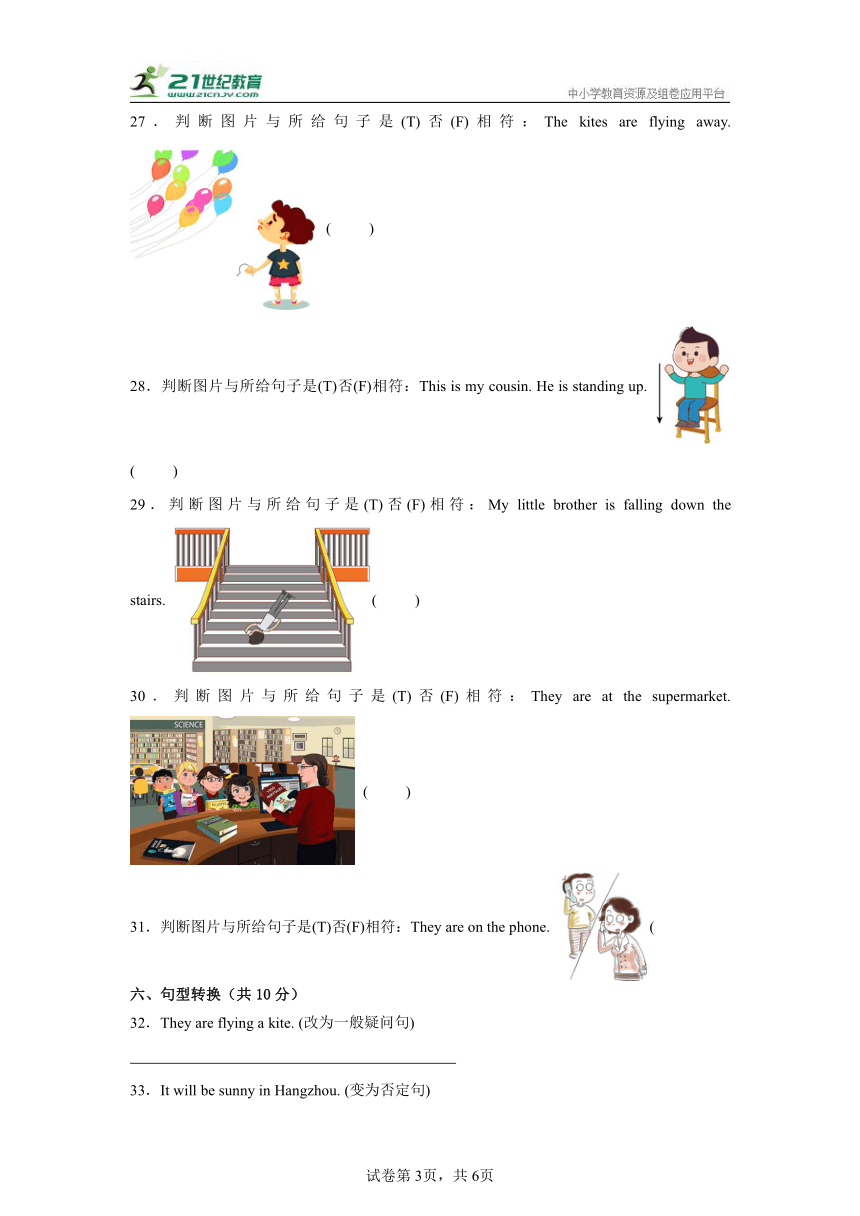 21世纪教育 www.21cnjy.com

中小学教育资源及组卷应用平台

27．判断图片与所给句子是(T)否(F)相符：The kites are flying away.

(　　)

28．判断图片与所给句子是(T)否(F)相符：This is my cousin. He is standing up.

(　　)

29．判断图片与所给句子是(T)否(F)相符：My little brother is falling down the stairs.

(　　)

30．判断图片与所给句子是(T)否(F)相符：They are at the supermarket.

SCIENCE

(　　)

31．判断图片与所给句子是(T)否(F)相符：They are on the phone.

(

六、句型转换（共10分）

32．They are flying a kite. (改为一般疑问句)

33．It will be sunny in Hangzhou. (变为否定句)

试卷第3页，共6页